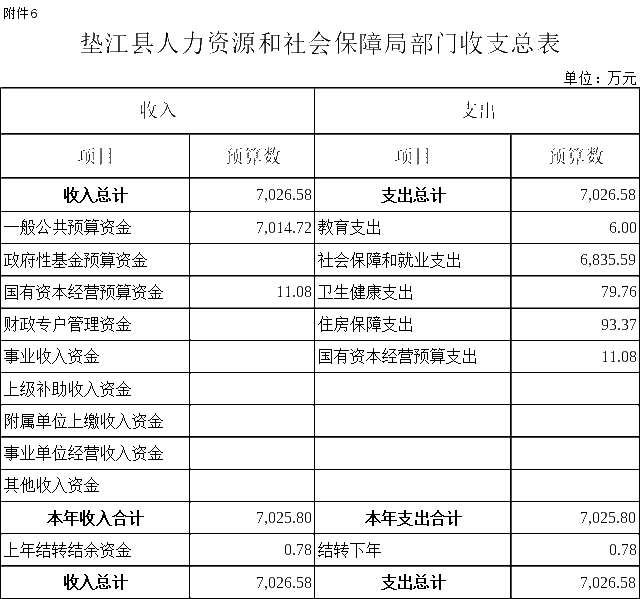 附件6

垫江县人力资源和社会保障局部门收支总表

单位：万元

| 收入 | | 支出 | |
|---|---|---|---|
| 项目 | 预算数 | 项目 | 预算数 |
| 收入总计 | 7,026.58 | 支出总计 | 7,026.58 |
| 一般公共预算资金 | 7,014.72 | 教育支出 | 6.00 |
| 政府性基金预算资金 | | 社会保障和就业支出 | 6,835.59 |
| 国有资本经营预算资金 | 11.08 | 卫生健康支出 | 79.76 |
| 财政专户管理资金 | | 住房保障支出 | 93.37 |
| 事业收入资金 | | 国有资本经营预算支出 | 11.08 |
| 上级补助收入资金 | | | |
| 附属单位上缴收入资金 | | | |
| 事业单位经营收入资金 | | | |
| 其他收入资金 | | | |
| 本年收入合计 | 7,025.80 | 本年支出合计 | 7,025.80 |
| 上年结转结余资金 | 0.78 | 结转下年 | 0.78 |
| 收入总计 | 7,026.58 | 支出总计 | 7,026.58 |